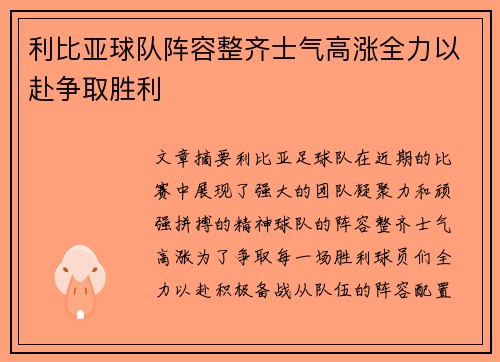 利比亚球队阵容整齐士气高涨全力以赴争取胜利

文章摘要利比亚足球队在近期的比赛中展现了强大的团队凝聚力和顽强拼搏的精神球队的阵容整齐士气高涨为了争取每一场胜利球员们全力以赴积极备战从队伍的阵容配置